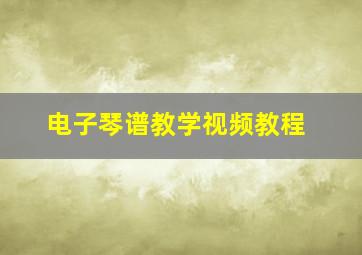 电子琴谱教学视频教程